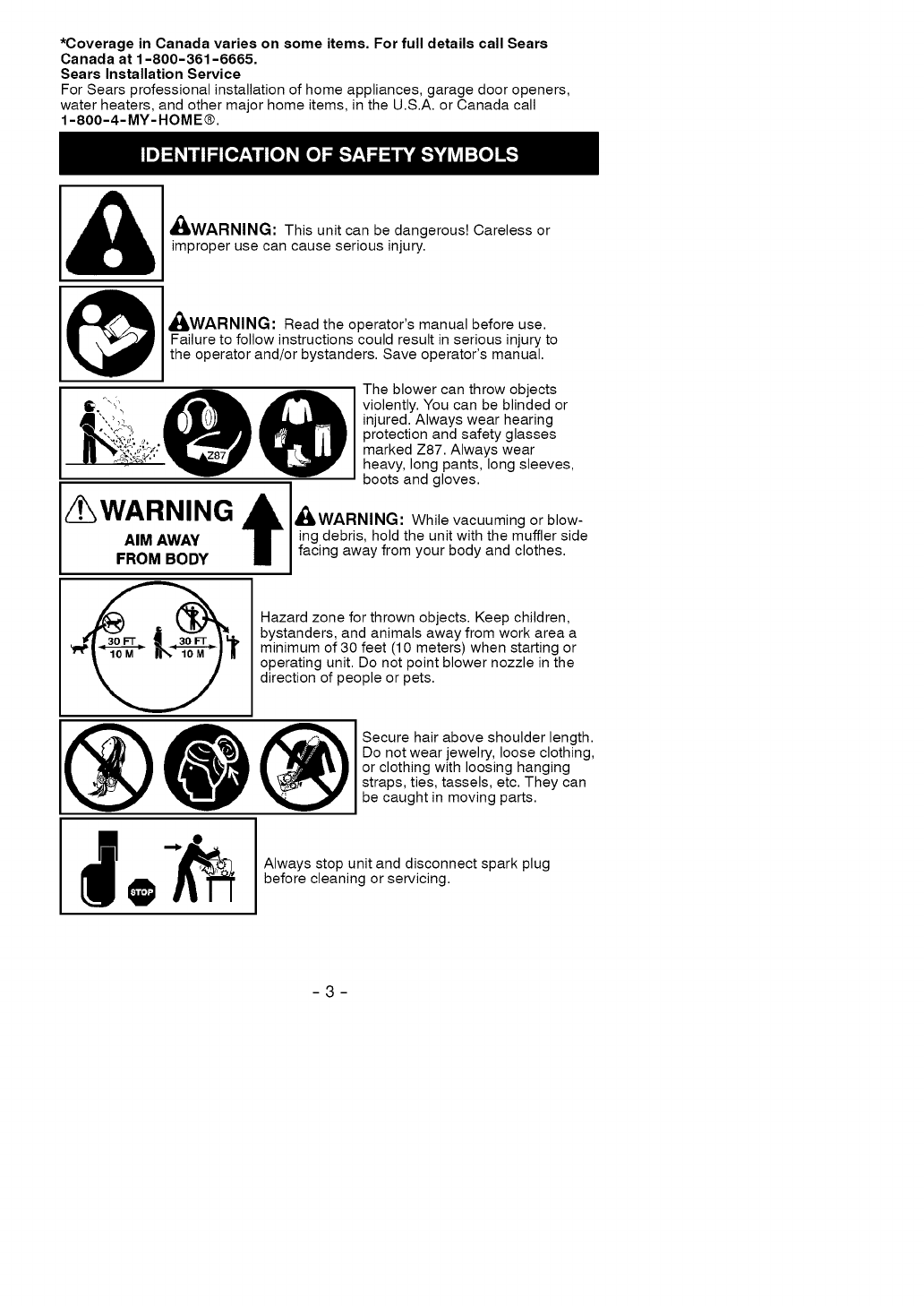 *Coverage in Canada varies on some items. For full details call Sears Canada at 1-800-361-6665.
Sears Installation Service
For Sears professional installation of home appliances, garage door openers, water heaters, and other major home items, in the U.S.A. or Canada call 1-800-4-MY-HOME®.

IDENTIFICATION OF SAFETY SYMBOLS

WARNING: This unit can be dangerous! Careless or improper use can cause serious injury.

WARNING: Read the operator's manual before use. Failure to follow instructions could result in serious injury to the operator and/or bystanders. Save operator's manual.

Z87

The blower can throw objects violently. You can be blinded or injured. Always wear hearing protection and safety glasses marked Z87. Always wear heavy, long pants, long sleeves, boots and gloves.

WARNING
AIM AWAY
FROM BODY

WARNING: While vacuuming or blowing debris, hold the unit with the muffler side facing away from your body and clothes.

30 FT
10 M
30 FT
10 M

Hazard zone for thrown objects. Keep children, bystanders, and animals away from work area a minimum of 30 feet (10 meters) when starting or operating unit. Do not point blower nozzle in the direction of people or pets.

Secure hair above shoulder length. Do not wear jewelry, loose clothing, or clothing with loosing hanging straps, ties, tassels, etc. They can be caught in moving parts.

STOP

Always stop unit and disconnect spark plug before cleaning or servicing.

- 3 -